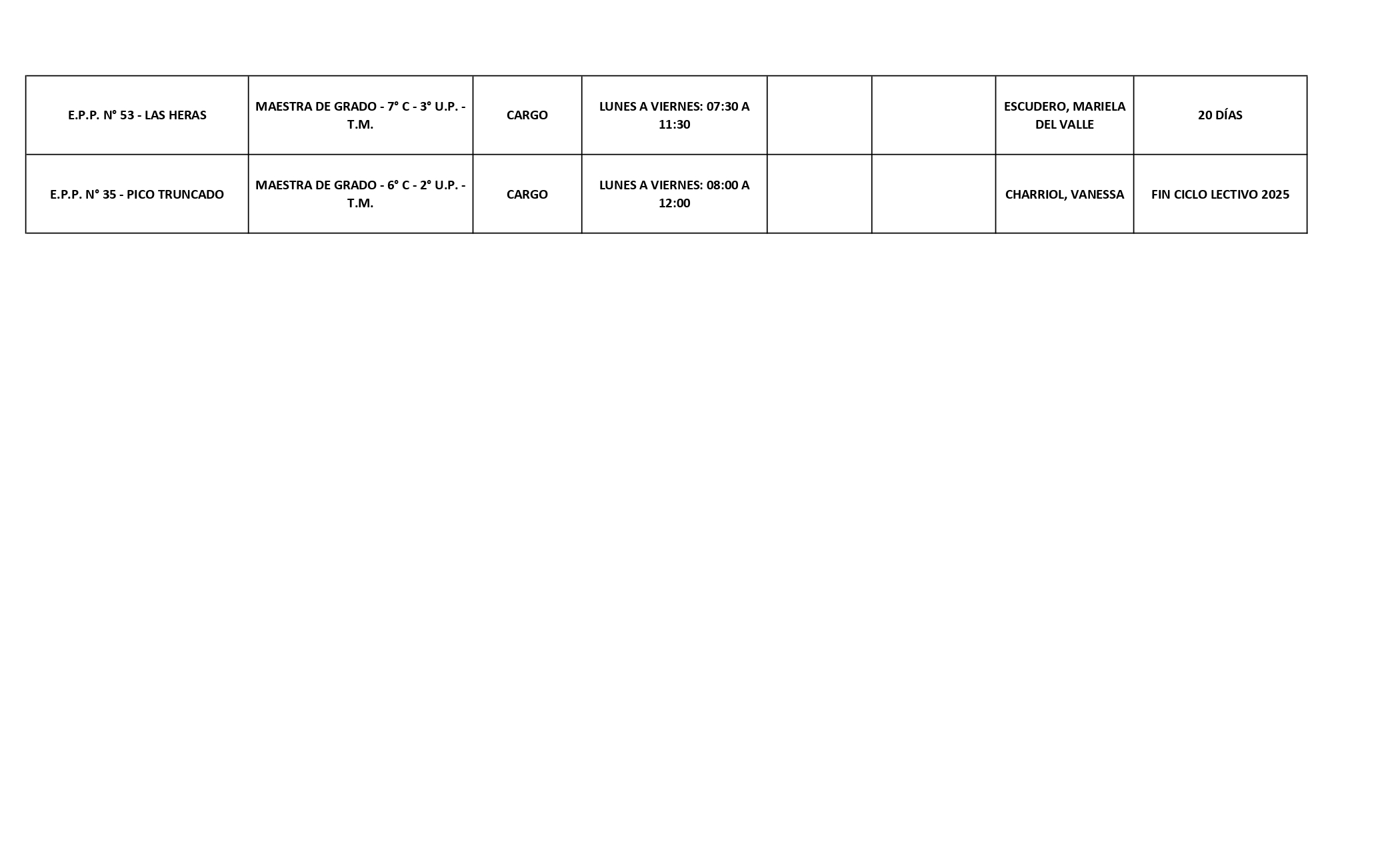 | E.P.P. N° 53 - LAS HERAS | MAESTRA DE GRADO - 7° C - 3° U.P. - T.M. | CARGO | LUNES A VIERNES: 07:30 A 11:30 |  |  | ESCUDERO, MARIELA DEL VALLE | 20 DÍAS |
|---|---|---|---|---|---|---|---|
| E.P.P. N° 35 - PICO TRUNCADO | MAESTRA DE GRADO - 6° C - 2° U.P. - T.M. | CARGO | LUNES A VIERNES: 08:00 A 12:00 |  |  | CHARRIOL, VANESSA | FIN CICLO LECTIVO 2025 |